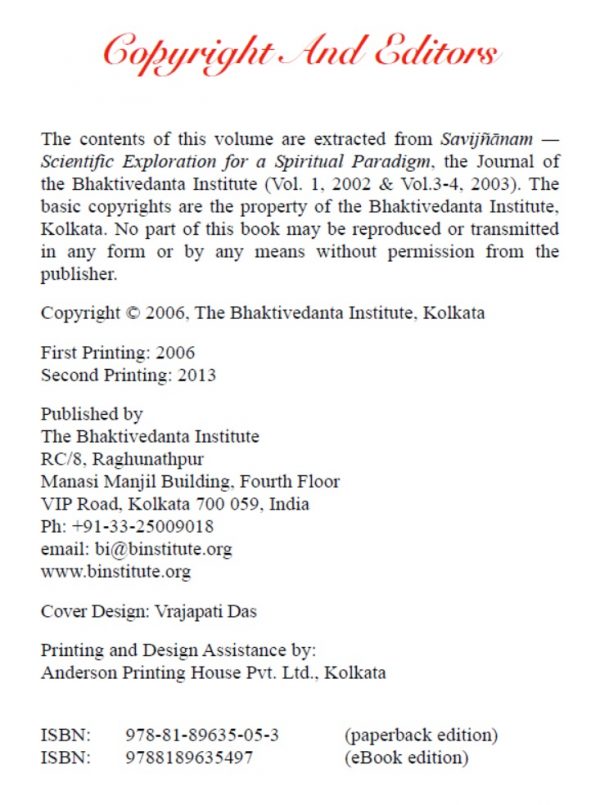 Copyright And Editors

The contents of this volume are extracted from Savijñānam — Scientific Exploration for a Spiritual Paradigm, the Journal of the Bhaktivedanta Institute (Vol. 1, 2002 & Vol.3-4, 2003). The basic copyrights are the property of the Bhaktivedanta Institute, Kolkata. No part of this book may be reproduced or transmitted in any form or by any means without permission from the publisher.

Copyright © 2006, The Bhaktivedanta Institute, Kolkata

First Printing: 2006
Second Printing: 2013

Published by
The Bhaktivedanta Institute
RC/8, Raghunathpur
Manasi Manjil Building, Fourth Floor
VIP Road, Kolkata 700 059, India
Ph: +91-33-25009018
email: bi@binstitute.org
www.binstitute.org

Cover Design: Vrajapati Das

Printing and Design Assistance by:
Anderson Printing House Pvt. Ltd., Kolkata

ISBN: 978-81-89635-05-3 (paperback edition)
ISBN: 9788189635497 (eBook edition)